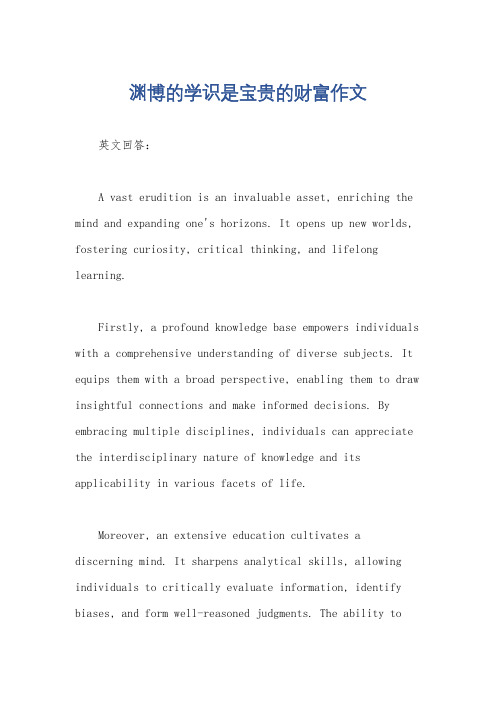 渊博的学识是宝贵的财富作文

英文回答：

A vast erudition is an invaluable asset, enriching the mind and expanding one's horizons. It opens up new worlds, fostering curiosity, critical thinking, and lifelong learning.

Firstly, a profound knowledge base empowers individuals with a comprehensive understanding of diverse subjects. It equips them with a broad perspective, enabling them to draw insightful connections and make informed decisions. By embracing multiple disciplines, individuals can appreciate the interdisciplinary nature of knowledge and its applicability in various facets of life.

Moreover, an extensive education cultivates a discerning mind. It sharpens analytical skills, allowing individuals to critically evaluate information, identify biases, and form well-reasoned judgments. The ability to